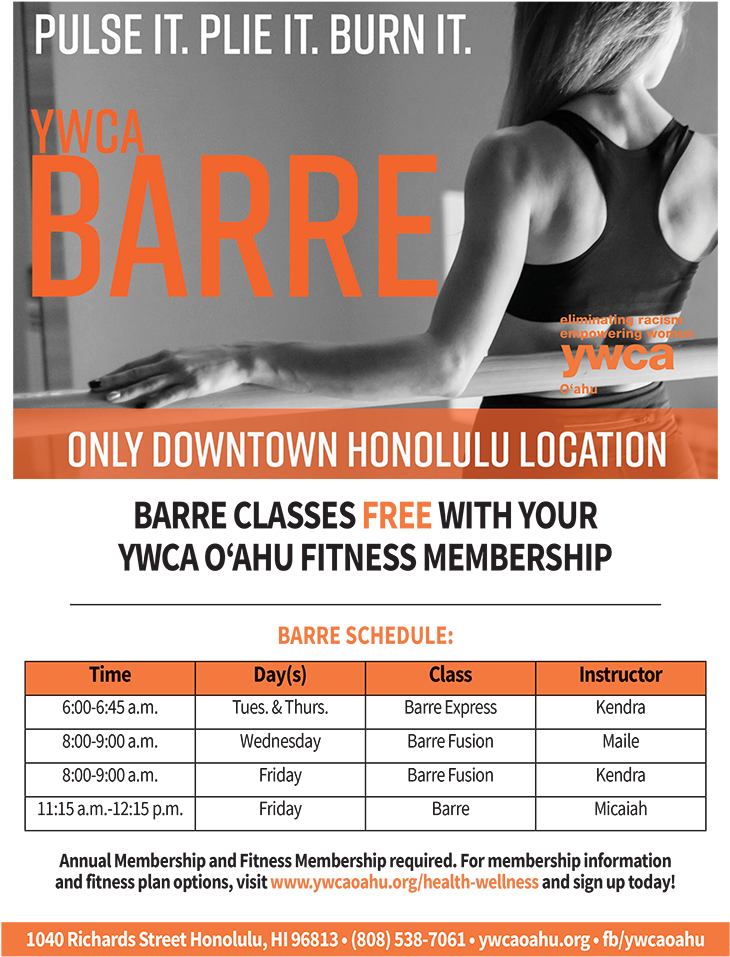 PULSE IT. PLIE IT. BURN IT.

YWCA
BARRE

eliminating racism
empowering women
ywca
O'ahu

ONLY DOWNTOWN HONOLULU LOCATION

BARRE CLASSES FREE WITH YOUR YWCA O'AHU FITNESS MEMBERSHIP

BARRE SCHEDULE:

| Time | Day(s) | Class | Instructor |
|---|---|---|---|
| 6:00-6:45 a.m. | Tues. & Thurs. | Barre Express | Kendra |
| 8:00-9:00 a.m. | Wednesday | Barre Fusion | Maile |
| 8:00-9:00 a.m. | Friday | Barre Fusion | Kendra |
| 11:15 a.m.-12:15 p.m. | Friday | Barre | Micaiah |

Annual Membership and Fitness Membership required. For membership information and fitness plan options, visit www.ywcaoahu.org/health-wellness and sign up today!

1040 Richards Street Honolulu, HI 96813 • (808) 538-7061 • ywcaoahu.org • fb/ywcaoahu